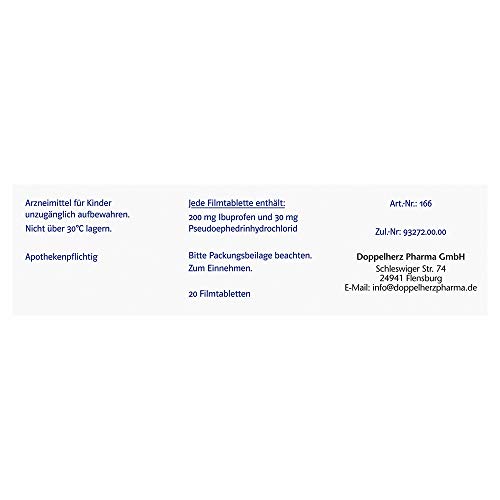 Arzneimittel für Kinder unzugänglich aufbewahren.
Nicht über 30°C lagern.

Apothekenpflichtig

Jede Filmtablette enthält:
200 mg Ibuprofen und 30 mg Pseudoephedrinhydrochlorid

Bitte Packungsbeilage beachten.
Zum Einnehmen.

20 Filmtabletten

Art.-Nr.: 166

Zul.-Nr: 93272.00.00

Doppelherz Pharma GmbH
Schleswiger Str. 74
24941 Flensburg
E-Mail: info@doppelherzpharma.de